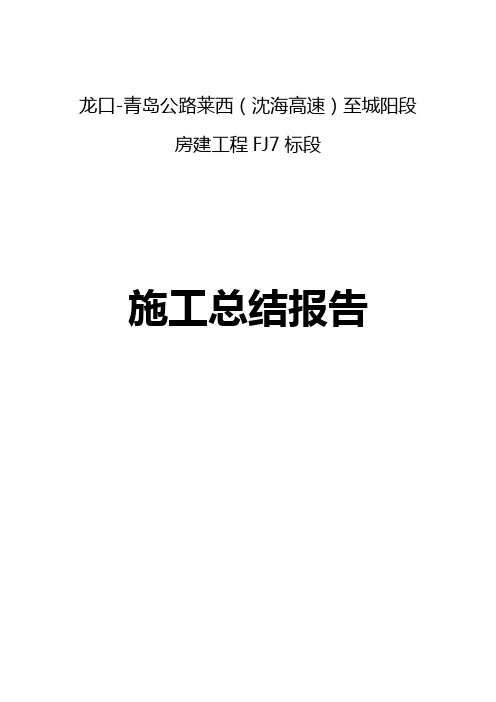 龙口-青岛公路莱西（沈海高速）至城阳段

房建工程 FJ7 标段

施工总结报告